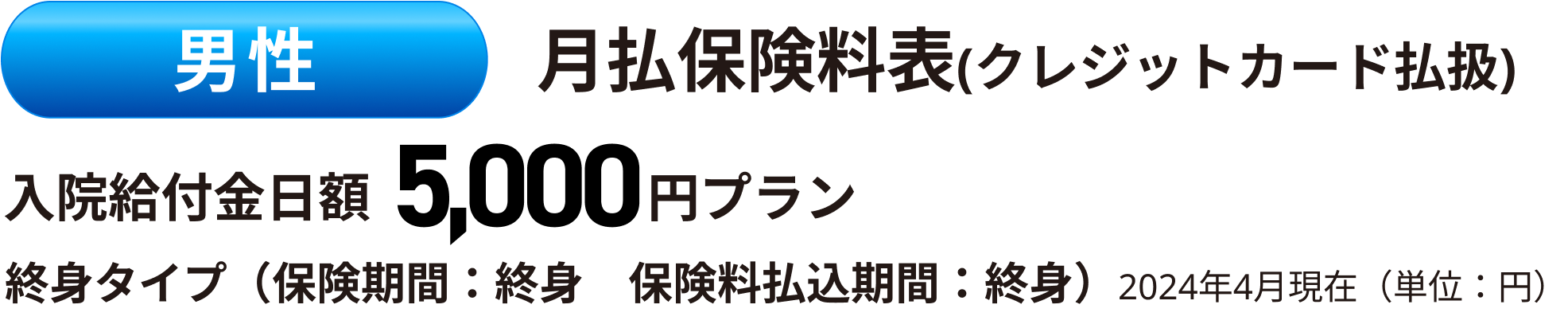 男性

月払保険料表(クレジットカード払扱)

入院給付金日額 5,000円プラン

終身タイプ（保険期間：終身　保険料払込期間：終身）2024年4月現在（単位：円）